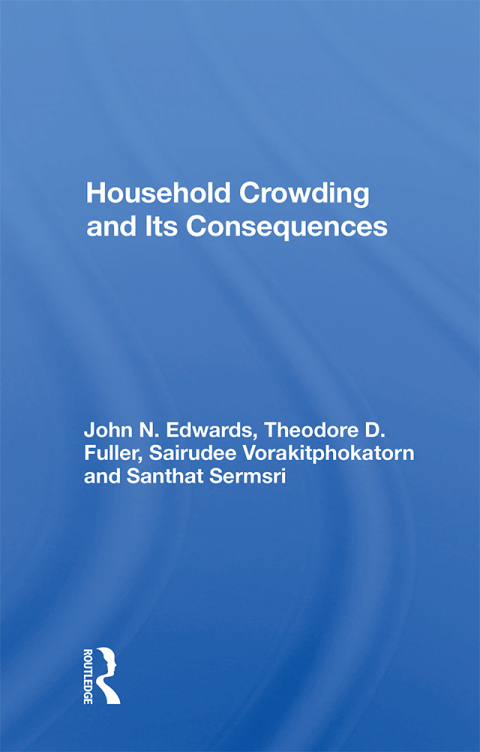 Household Crowding and Its Consequences

John N. Edwards, Theodore D. Fuller, Sairudee Vorakitphokatorn and Santhat Sermsri

ROUTLEDGE